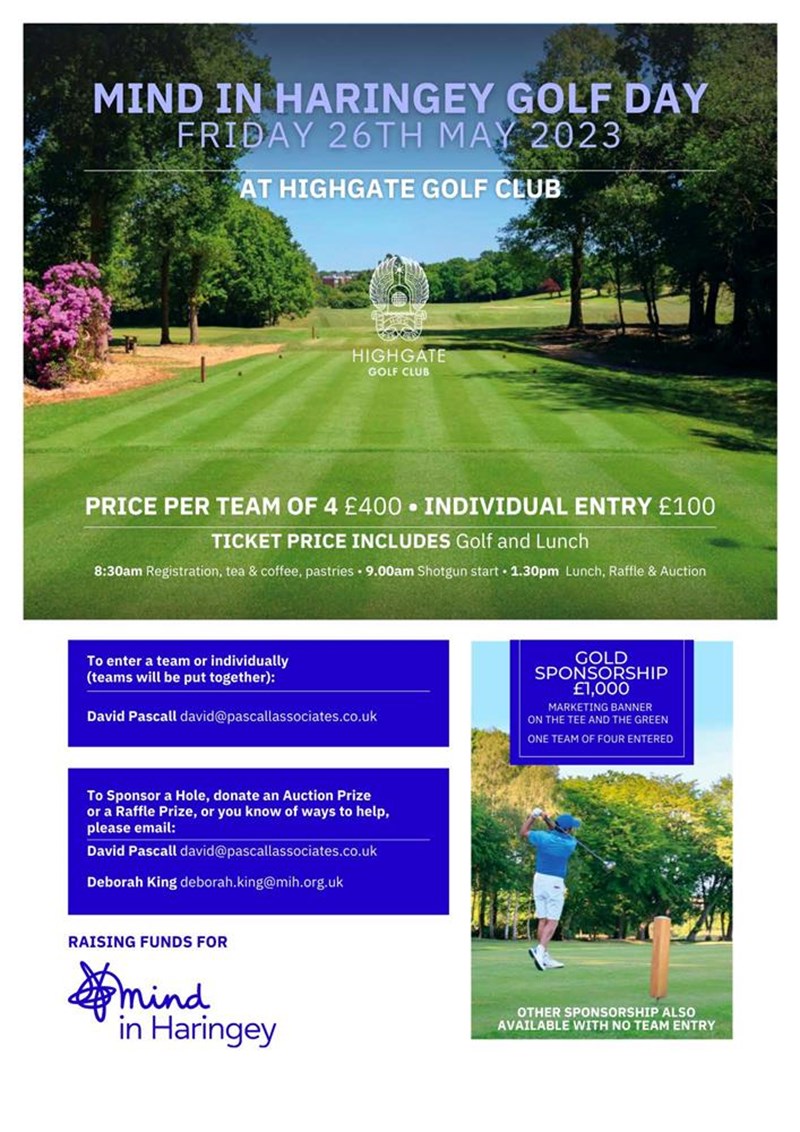 MIND IN HARINGEY GOLF DAY
FRIDAY 26TH MAY 2023

AT HIGHGATE GOLF CLUB

HIGHGATE
GOLF CLUB

PRICE PER TEAM OF 4 £400 • INDIVIDUAL ENTRY £100

TICKET PRICE INCLUDES Golf and Lunch

8:30am Registration, tea & coffee, pastries • 9.00am Shotgun start • 1.30pm Lunch, Raffle & Auction

To enter a team or individually (teams will be put together):

David Pascall david@pascallassociates.co.uk

To Sponsor a Hole, donate an Auction Prize or a Raffle Prize, or you know of ways to help, please email:

David Pascall david@pascallassociates.co.uk

Deborah King deborah.king@mih.org.uk

RAISING FUNDS FOR

mind
in Haringey

GOLD SPONSORSHIP £1,000

MARKETING BANNER ON THE TEE AND THE GREEN

ONE TEAM OF FOUR ENTERED

OTHER SPONSORSHIP ALSO AVAILABLE WITH NO TEAM ENTRY